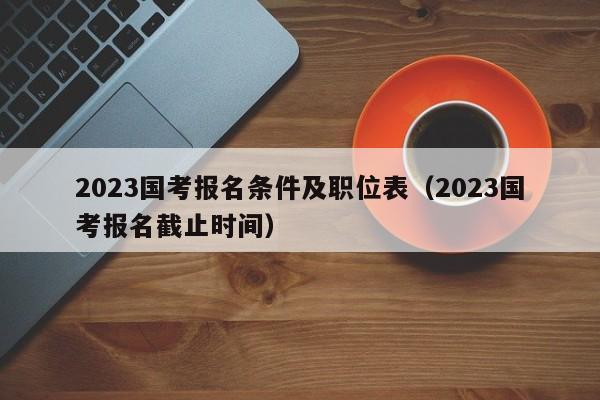 2023国考报名条件及职位表（2023国考报名截止时间）